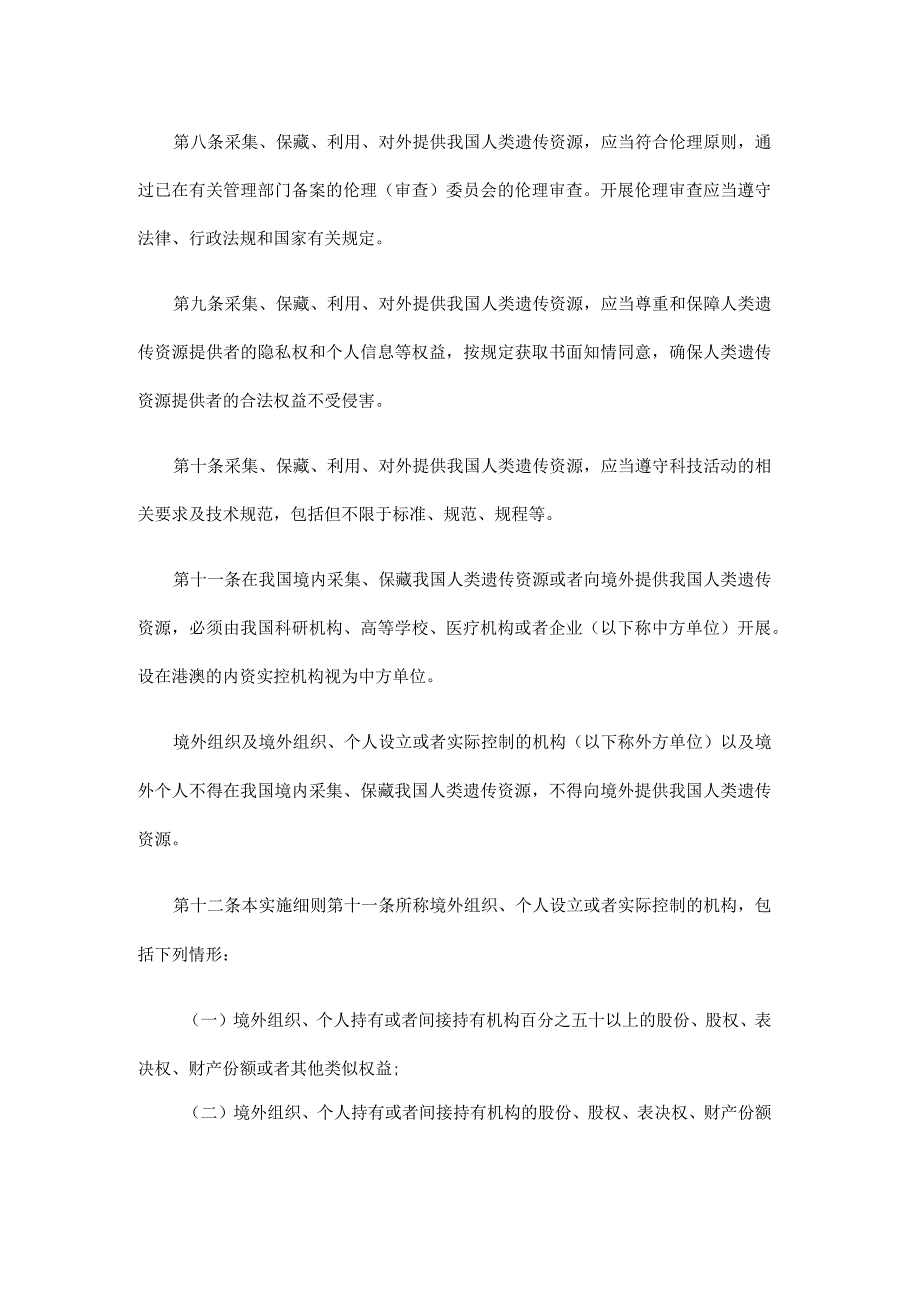 第八条采集、保藏、利用、对外提供我国人类遗传资源，应当符合伦理原则，通过已在有关管理部门备案的伦理（审查）委员会的伦理审查。开展伦理审查应当遵守法律、行政法规和国家有关规定。

第九条采集、保藏、利用、对外提供我国人类遗传资源，应当尊重和保障人类遗传资源提供者的隐私权和个人信息等权益，按规定获取书面知情同意，确保人类遗传资源提供者的合法权益不受侵害。

第十条采集、保藏、利用、对外提供我国人类遗传资源，应当遵守科技活动的相关要求及技术规范，包括但不限于标准、规范、规程等。

第十一条在我国境内采集、保藏我国人类遗传资源或者向境外提供我国人类遗传资源，必须由我国科研机构、高等学校、医疗机构或者企业（以下称中方单位）开展。设在港澳的内资实控机构视为中方单位。

境外组织及境外组织、个人设立或者实际控制的机构（以下称外方单位）以及境外个人不得在我国境内采集、保藏我国人类遗传资源，不得向境外提供我国人类遗传资源。

第十二条本实施细则第十一条所称境外组织、个人设立或者实际控制的机构，包括下列情形：

（一）境外组织、个人持有或者间接持有机构百分之五十以上的股份、股权、表决权、财产份额或者其他类似权益；

（二）境外组织、个人持有或者间接持有机构的股份、股权、表决权、财产份额